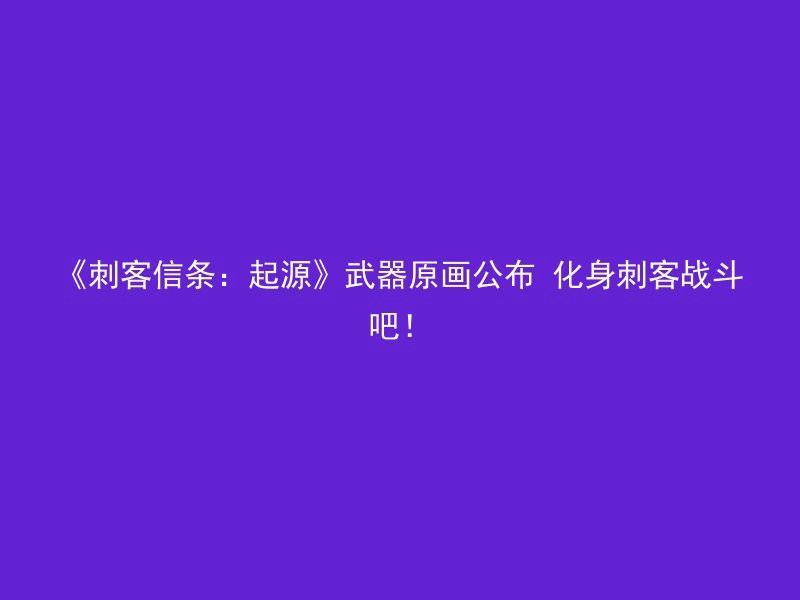 《刺客信条：起源》武器原画公布 化身刺客战斗吧！